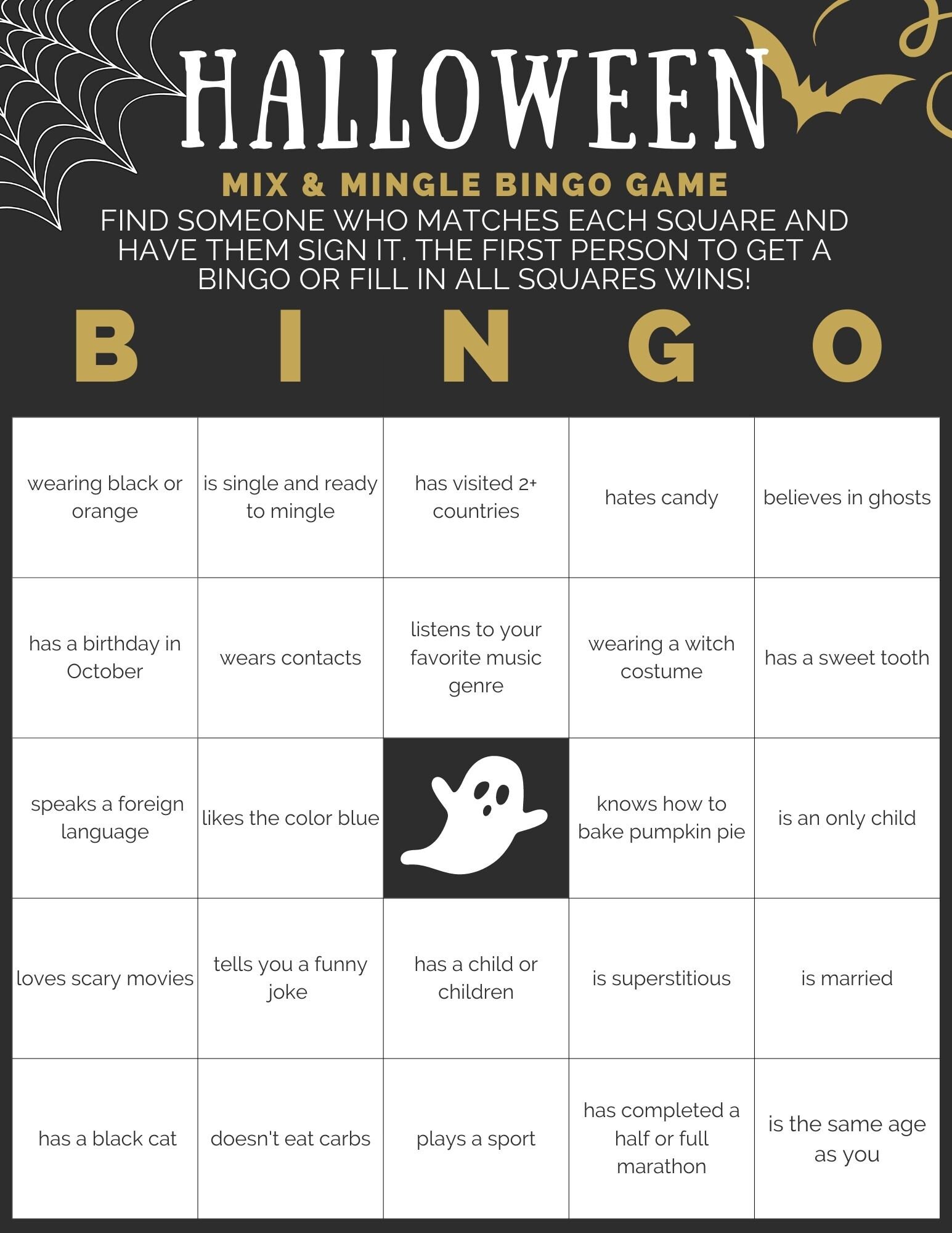 HALLOWEEN

MIX & MINGLE BINGO GAME

FIND SOMEONE WHO MATCHES EACH SQUARE AND HAVE THEM SIGN IT. THE FIRST PERSON TO GET A BINGO OR FILL IN ALL SQUARES WINS!

| B | I | N | G | O |
|---|---|---|---|---|
| wearing black or orange | is single and ready to mingle | has visited 2+ countries | hates candy | believes in ghosts |
| has a birthday in October | wears contacts | listens to your favorite music genre | wearing a witch costume | has a sweet tooth |
| speaks a foreign language | likes the color blue | | knows how to bake pumpkin pie | is an only child |
| loves scary movies | tells you a funny joke | has a child or children | is superstitious | is married |
| has a black cat | doesn't eat carbs | plays a sport | has completed a half or full marathon | is the same age as you |